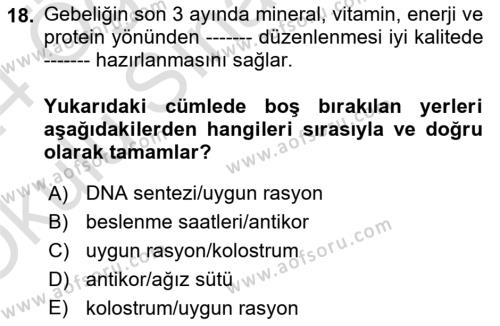 18. Gebeliğin son 3 ayında mineral, vitamin, enerji ve protein yönünden ------- düzenlenmesi iyi kalitede ------- hazırlanmasını sağlar.

Yukarıdaki cümlede boş bırakılan yerleri aşağıdakilerden hangileri sırasıyla ve doğru olarak tamamlar?

A) DNA sentezi/uygun rasyon
B) beslenme saatleri/antikor
C) uygun rasyon/kolostrum
D) antikor/ağız sütü
E) kolostrum/uygun rasyon

www.aofsoru.com